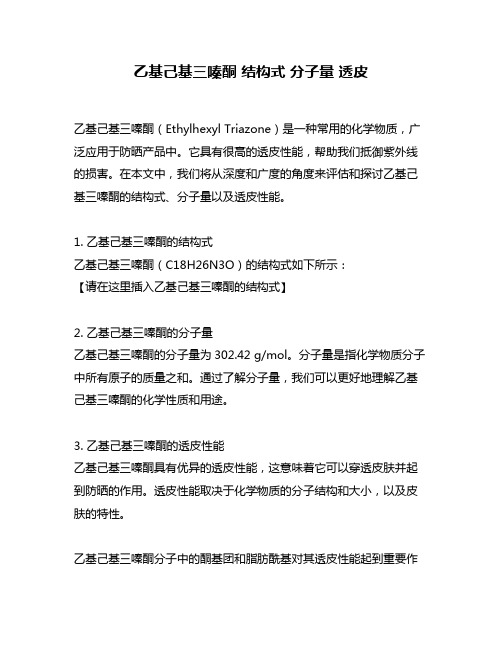 乙基己基三嗪酮 结构式 分子量 透皮

乙基己基三嗪酮（Ethylhexyl Triazone）是一种常用的化学物质，广泛应用于防晒产品中。它具有很高的透皮性能，帮助我们抵御紫外线的损害。在本文中，我们将从深度和广度的角度来评估和探讨乙基己基三嗪酮的结构式、分子量以及透皮性能。

1. 乙基己基三嗪酮的结构式
乙基己基三嗪酮（C18H26N3O）的结构式如下所示：
【请在这里插入乙基己基三嗪酮的结构式】

2. 乙基己基三嗪酮的分子量
乙基己基三嗪酮的分子量为 302.42 g/mol。分子量是指化学物质分子中所有原子的质量之和。通过了解分子量，我们可以更好地理解乙基己基三嗪酮的化学性质和用途。

3. 乙基己基三嗪酮的透皮性能
乙基己基三嗪酮具有优异的透皮性能，这意味着它可以穿透皮肤并起到防晒的作用。透皮性能取决于化学物质的分子结构和大小，以及皮肤的特性。

乙基己基三嗪酮分子中的酮基团和脂肪酰基对其透皮性能起到重要作